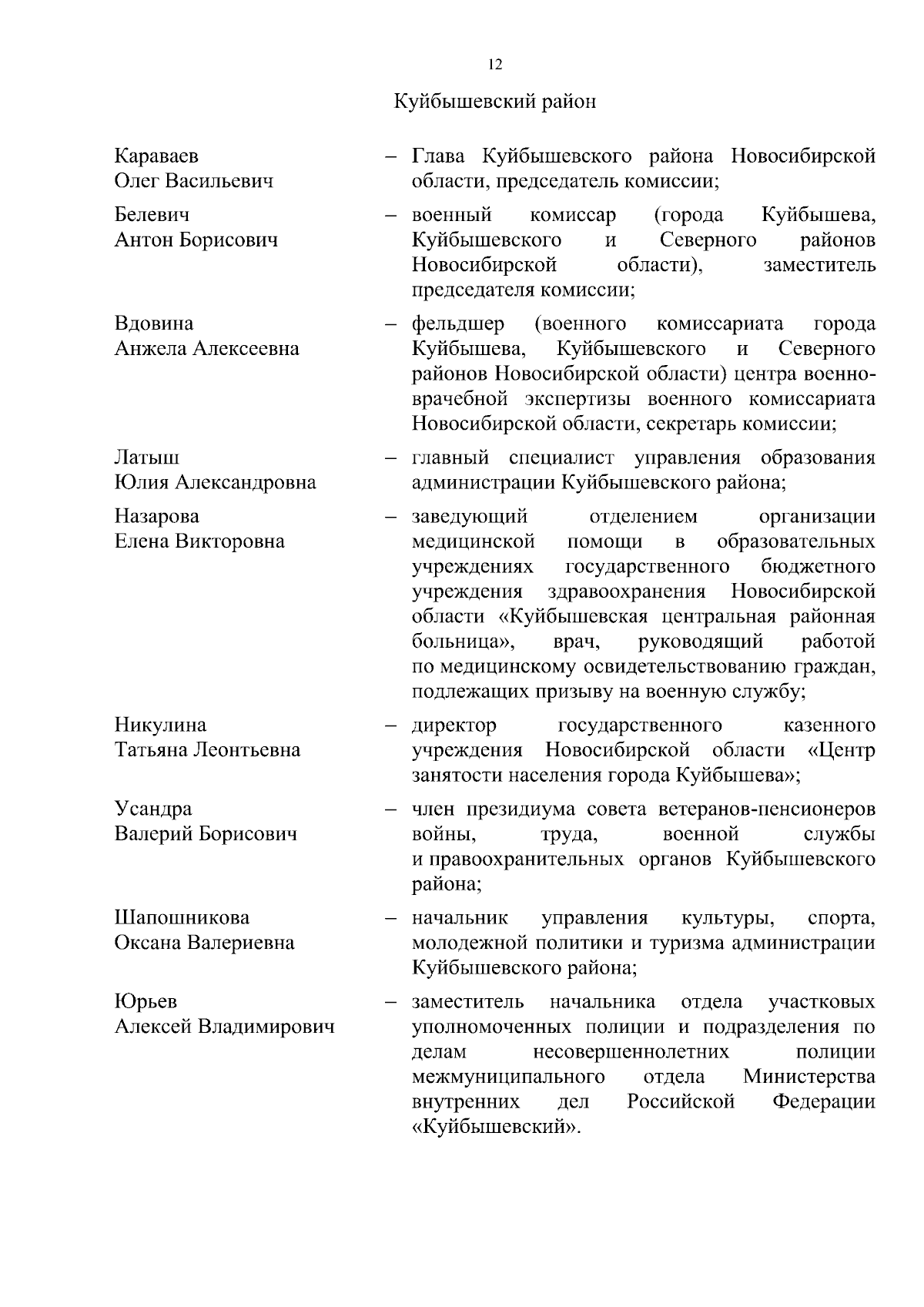 12

Куйбышевский район

Караваев Олег Васильевич – Глава Куйбышевского района Новосибирской области, председатель комиссии;

Белевич Антон Борисович – военный комиссар (города Куйбышева, Куйбышевского и Северного районов Новосибирской области), заместитель председателя комиссии;

Вдовина Анжела Алексеевна – фельдшер (военного комиссариата города Куйбышева, Куйбышевского и Северного районов Новосибирской области) центра военно-врачебной экспертизы военного комиссариата Новосибирской области, секретарь комиссии;

Латыш Юлия Александровна – главный специалист управления образования администрации Куйбышевского района;

Назарова Елена Викторовна – заведующий отделением организации медицинской помощи в образовательных учреждениях государственного бюджетного учреждения здравоохранения Новосибирской области «Куйбышевская центральная районная больница», врач, руководящий работой по медицинскому освидетельствованию граждан, подлежащих призыву на военную службу;

Никулина Татьяна Леонтьевна – директор государственного казенного учреждения Новосибирской области «Центр занятости населения города Куйбышева»;

Усандра Валерий Борисович – член президиума совета ветеранов-пенсионеров войны, труда, военной службы и правоохранительных органов Куйбышевского района;

Шапошникова Оксана Валериевна – начальник управления культуры, спорта, молодежной политики и туризма администрации Куйбышевского района;

Юрьев Алексей Владимирович – заместитель начальника отдела участковых уполномоченных полиции и подразделения по делам несовершеннолетних полиции межмуниципального отдела Министерства внутренних дел Российской Федерации «Куйбышевский».